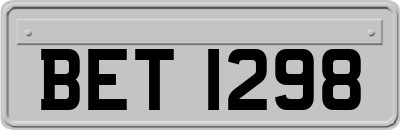 BET 1298